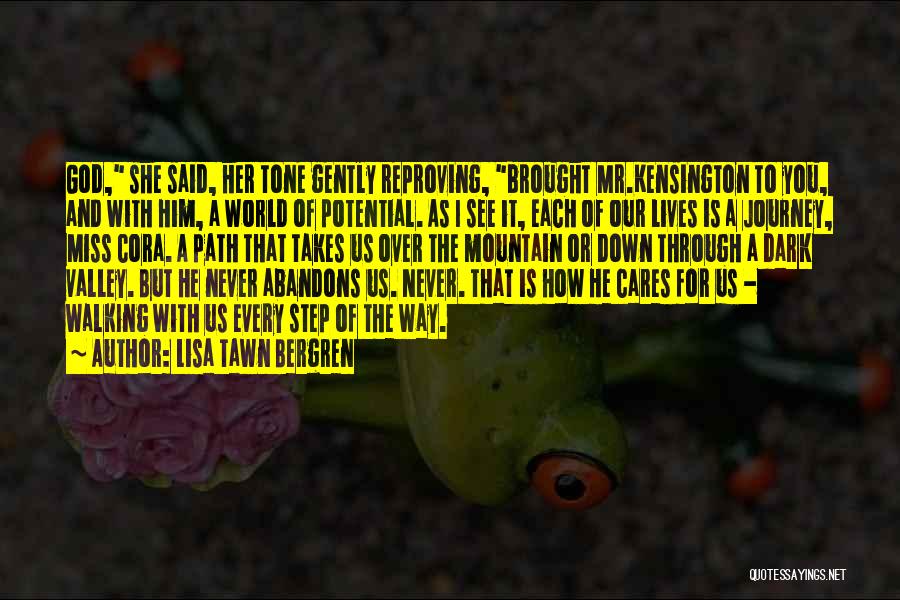 GOD," SHE SAID, HER TONE GENTLY REPROVING, "BROUGHT MR.KENSINGTON TO YOU, AND WITH HIM, A WORLD OF POTENTIAL. AS I SEE IT, EACH OF OUR LIVES IS A JOURNEY, MISS CORA. A PATH THAT TAKES US OVER THE MOUNTAIN OR DOWN THROUGH A DARK VALLEY. BUT HE NEVER ABANDONS US. NEVER. THAT IS HOW HE CARES FOR US - WALKING WITH US EVERY STEP OF THE WAY.

~ AUTHOR: LISA TAWN BERGREN

QUOTESSAYINGS.NET